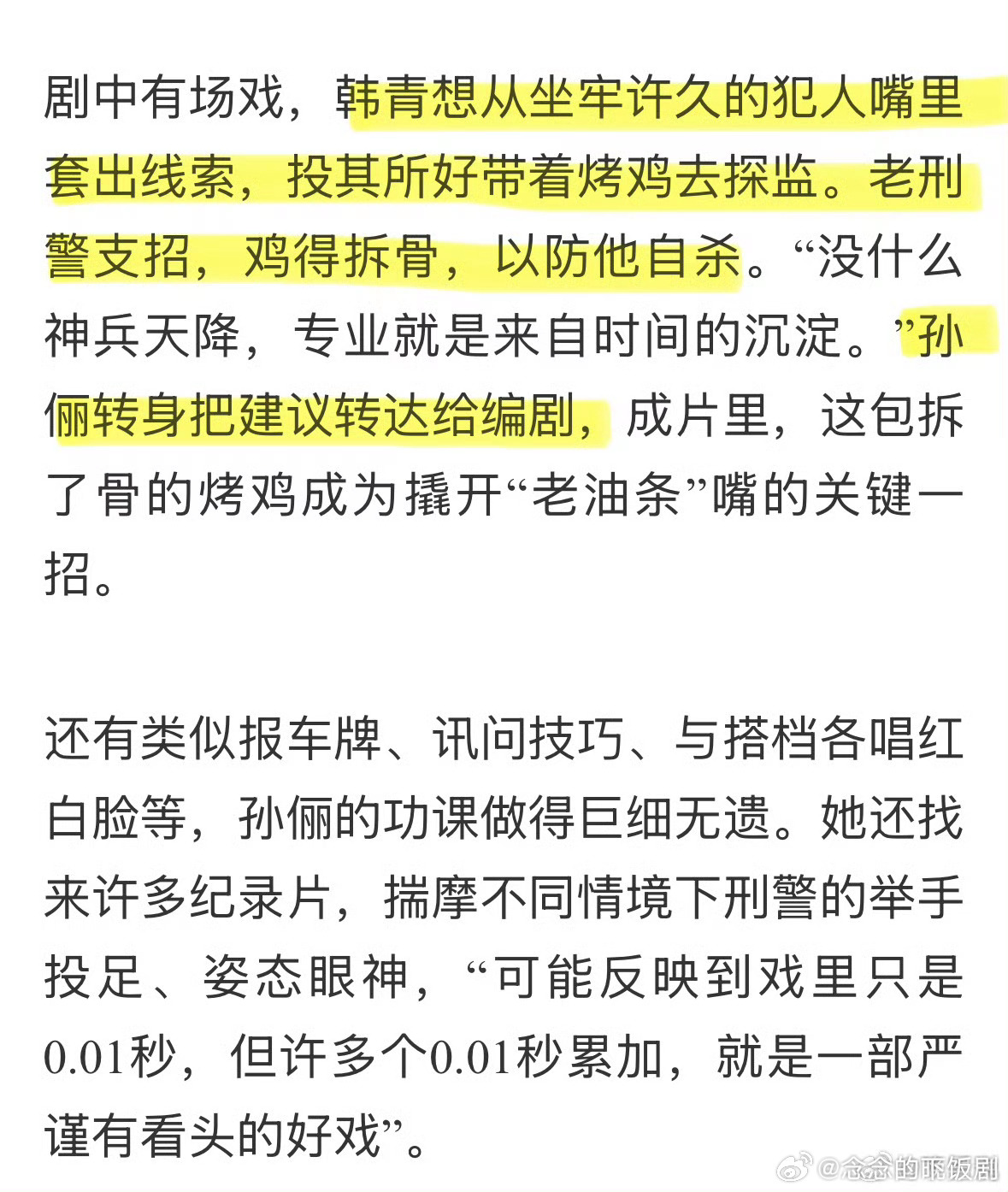 剧中有场戏，韩青想从坐牢许久的犯人嘴里套出线索，投其所好带着烤鸡去探监。老刑警支招，鸡得拆骨，以防他自杀。“没什么神兵天降，专业就是来自时间的沉淀。”孙俪转身把建议转达给编剧，成片里，这包拆了骨的烤鸡成为撬开“老油条”嘴的关键一招。

还有类似报车牌、讯问技巧、与搭档各唱红白脸等，孙俪的功课做得巨细无遗。她还找来许多纪录片，揣摩不同情境下刑警的举手投足、姿态眼神，“可能反映到戏里只是0.01秒，但许多个0.01秒累加，就是一部严谨有看头的好戏”。

@念念的下饭剧